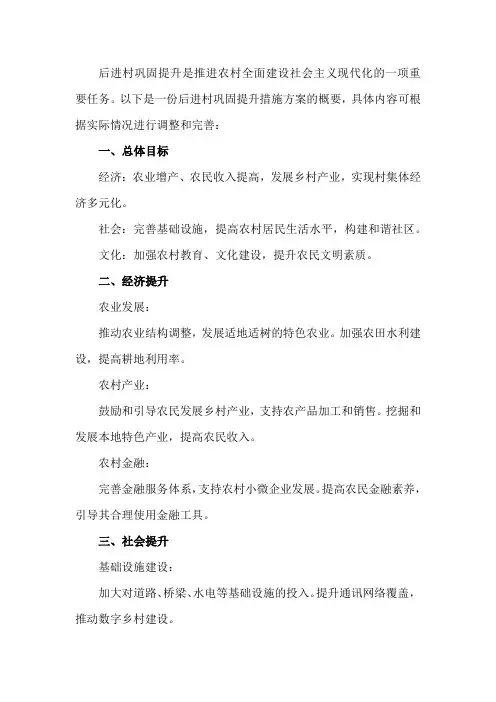 后进村巩固提升是推进农村全面建设社会主义现代化的一项重要任务。以下是一份后进村巩固提升措施方案的概要，具体内容可根据实际情况进行调整和完善：

一、总体目标

经济：农业增产、农民收入提高，发展乡村产业，实现村集体经济多元化。

社会：完善基础设施，提高农村居民生活水平，构建和谐社区。

文化：加强农村教育、文化建设，提升农民文明素质。

二、经济提升

农业发展：

推动农业结构调整，发展适地适树的特色农业。加强农田水利建设，提高耕地利用率。

农村产业：

鼓励和引导农民发展乡村产业，支持农产品加工和销售。挖掘和发展本地特色产业，提高农民收入。

农村金融：

完善金融服务体系，支持农村小微企业发展。提高农民金融素养，引导其合理使用金融工具。

三、社会提升

基础设施建设：

加大对道路、桥梁、水电等基础设施的投入。提升通讯网络覆盖，推动数字乡村建设。